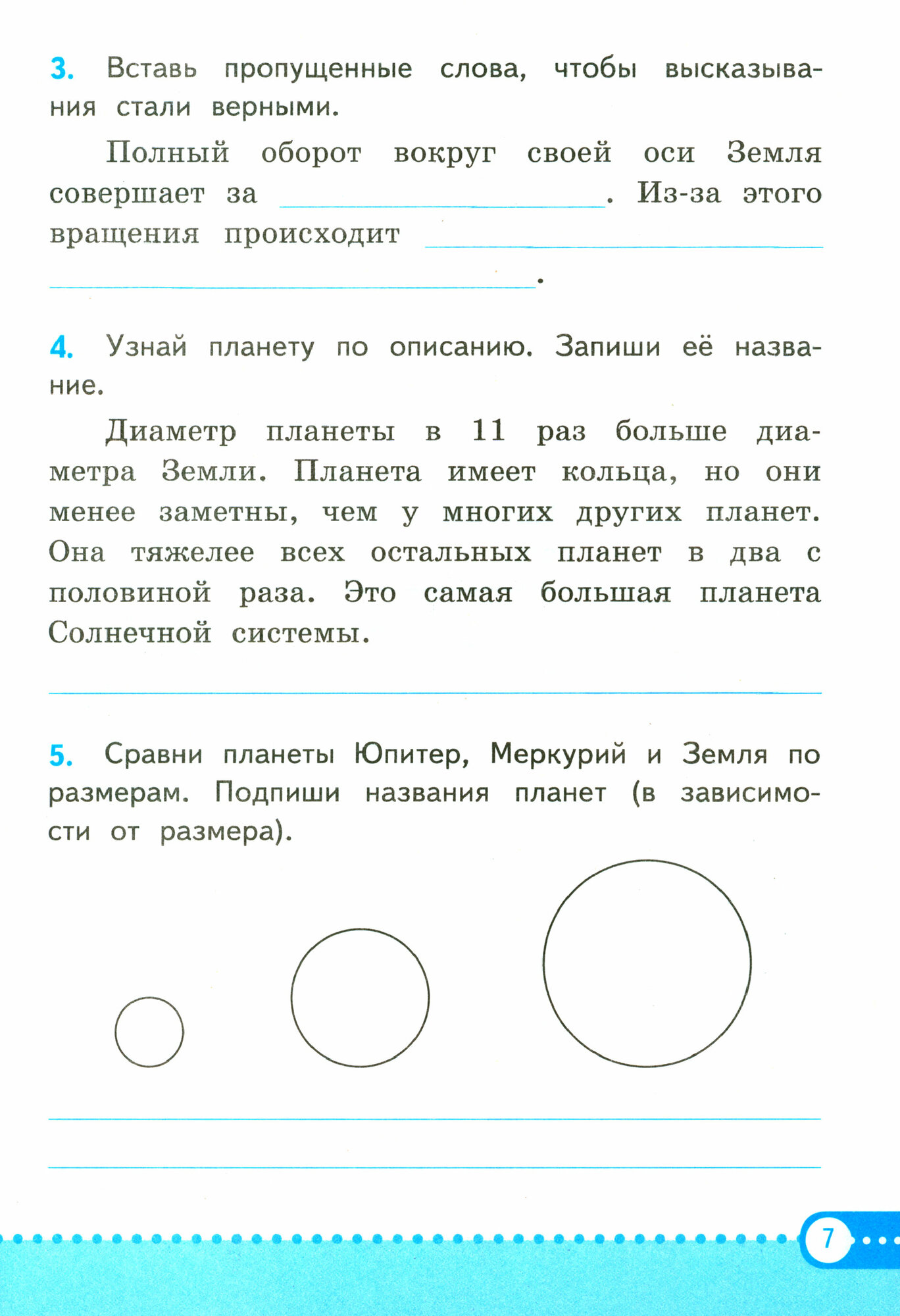 3. Вставь пропущенные слова, чтобы высказывания стали верными.

Полный оборот вокруг своей оси Земля совершает за ________________. Из-за этого вращения происходит ________________ ________________.

4. Узнай планету по описанию. Запиши её название.

Диаметр планеты в 11 раз больше диаметра Земли. Планета имеет кольца, но они менее заметны, чем у многих других планет. Она тяжелее всех остальных планет в два с половиной раза. Это самая большая планета Солнечной системы.

________________

5. Сравни планеты Юпитер, Меркурий и Земля по размерам. Подпиши названия планет (в зависимости от размера).

________________

________________

7